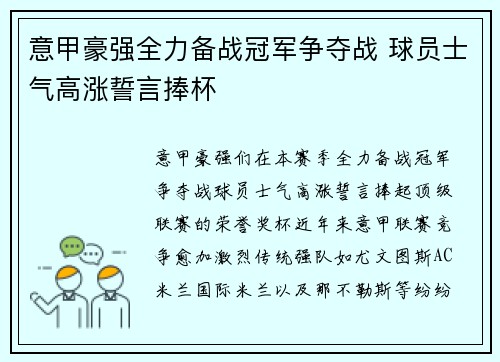 意甲豪强全力备战冠军争夺战 球员士气高涨誓言捧杯

意甲豪强们在本赛季全力备战冠军争夺战球员士气高涨誓言捧起顶级联赛的荣誉奖杯近年来意甲联赛竞争愈加激烈传统强队如尤文图斯AC米兰国际米兰以及那不勒斯等纷纷